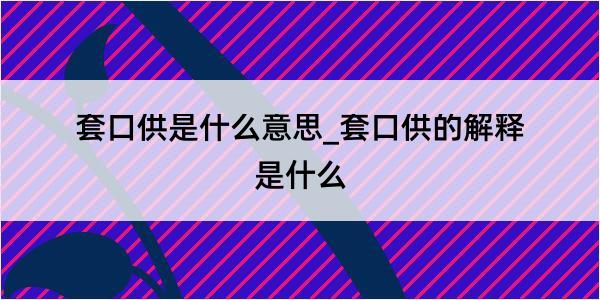 套口供是什么意思_套口供的解释是什么